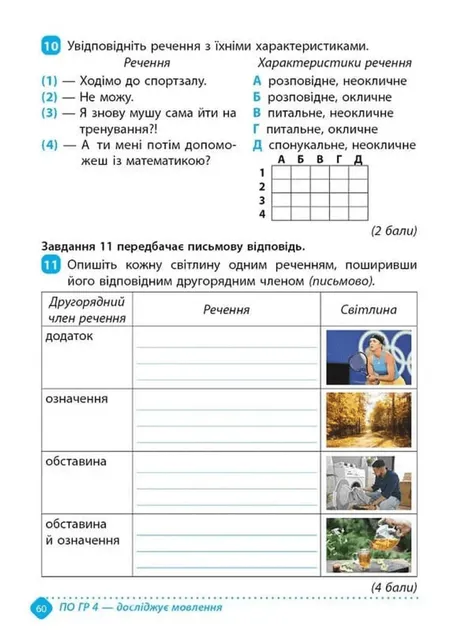 10 Увідповідніть речення з їхніми характеристиками.

Речення

(1) — Ходімо до спортзалу.
(2) — Не можу.
(3) — Я знову мушу сама йти на тренування?!
(4) — А ти мені потім допоможеш із математикою?

Характеристики речення

А розповідне, неокличне
Б розповідне, окличне
В питальне, неокличне
Г питальне, окличне
Д спонукальне, неокличне

| | А | Б | В | Г | Д |
|---|---|---|---|---|---|
| 1 | | | | | |
| 2 | | | | | |
| 3 | | | | | |
| 4 | | | | | |

(2 бали)

Завдання 11 передбачає письмову відповідь.

11 Опишіть кожну світлину одним реченням, поширивши його відповідним другорядним членом (письмово).

| Другорядний член речення | Речення | Світлина |
|---|---|---|
| додаток | | |
| означення | | |
| обставина | | |
| обставина й означення | | |

(4 бали)

60 ПО ГР 4 — досліджує мовлення